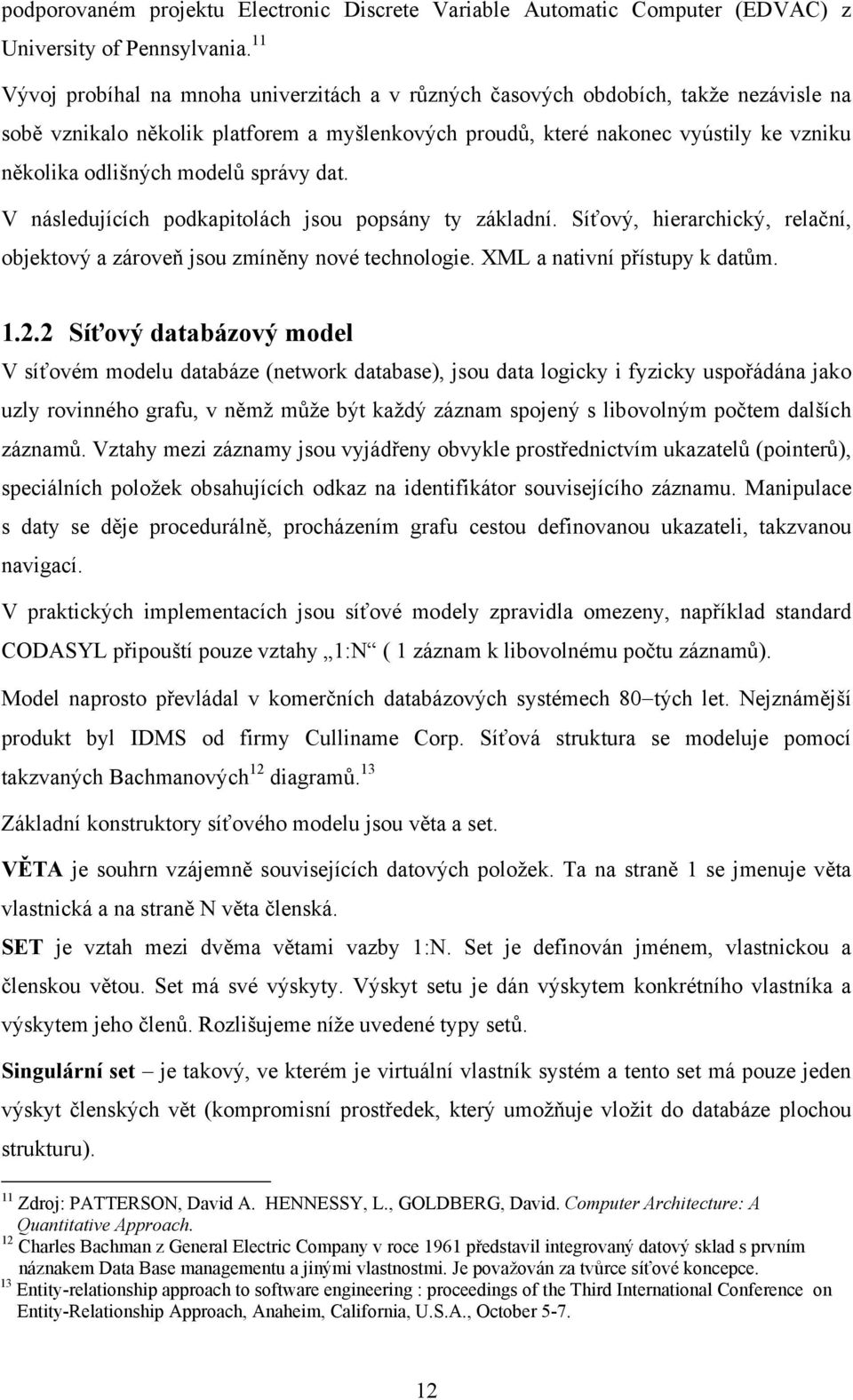 podporovaném projektu Electronic Discrete Variable Automatic Computer (EDVAC) z University of Pennsylvania.$^{11}$

Vývoj probíhal na mnoha univerzitách a v různých časových obdobích, takže nezávisle na sobě vznikalo několik platforem a myšlenkových proudů, které nakonec vyústily ke vzniku několika odlišných modelů správy dat.

V následujících podkapitolách jsou popsány ty základní. Síťový, hierarchický, relační, objektový a zároveň jsou zmíněny nové technologie. XML a nativní přístupy k datům.

1.2.2 Síťový databázový model

V síťovém modelu databáze (network database), jsou data logicky i fyzicky uspořádána jako uzly rovinného grafu, v němž může být každý záznam spojený s libovolným počtem dalších záznamů. Vztahy mezi záznamy jsou vyjádřeny obvykle prostřednictvím ukazatelů (pointerů), speciálních položek obsahujících odkaz na identifikátor souvisejícího záznamu. Manipulace s daty se děje procedurálně, procházením grafu cestou definovanou ukazateli, takzvanou navigací.

V praktických implementacích jsou síťové modely zpravidla omezeny, například standard CODASYL připouští pouze vztahy „1:N“ ( 1 záznam k libovolnému počtu záznamů).

Model naprosto převládal v komerčních databázových systémech 80–tých let. Nejznámější produkt byl IDMS od firmy Culliname Corp. Síťová struktura se modeluje pomocí takzvaných Bachmanových$^{12}$ diagramů.$^{13}$

Základní konstruktory síťového modelu jsou věta a set.

VĚTA je souhrn vzájemně souvisejících datových položek. Ta na straně 1 se jmenuje věta vlastnická a na straně N věta členská.

SET je vztah mezi dvěma větami vazby 1:N. Set je definován jménem, vlastnickou a členskou větou. Set má své výskyty. Výskyt setu je dán výskytem konkrétního vlastníka a výskytem jeho členů. Rozlišujeme níže uvedené typy setů.

Singulární set – je takový, ve kterém je virtuální vlastník systém a tento set má pouze jeden výskyt členských vět (kompromisní prostředek, který umožňuje vložit do databáze plochou strukturu).

$^{11}$ Zdroj: PATTERSON, David A. HENNESSY, L., GOLDBERG, David. Computer Architecture: A Quantitative Approach.
$^{12}$ Charles Bachman z General Electric Company v roce 1961 představil integrovaný datový sklad s prvním náznakem Data Base managementu a jinými vlastnostmi. Je považován za tvůrce síťové koncepce.
$^{13}$ Entity-relationship approach to software engineering : proceedings of the Third International Conference on Entity-Relationship Approach, Anaheim, California, U.S.A., October 5-7.

12